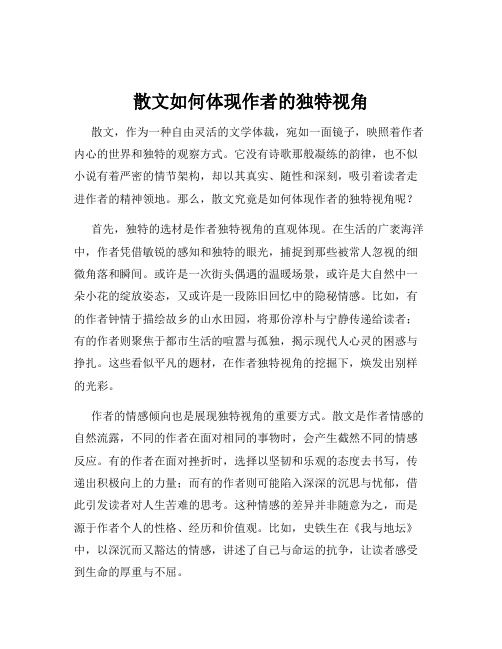 散文如何体现作者的独特视角

散文，作为一种自由灵活的文学体裁，宛如一面镜子，映照着作者内心的世界和独特的观察方式。它没有诗歌那般凝练的韵律，也不似小说有着严密的情节架构，却以其真实、随性和深刻，吸引着读者走进作者的精神领地。那么，散文究竟是如何体现作者的独特视角呢？

首先，独特的选材是作者独特视角的直观体现。在生活的广袤海洋中，作者凭借敏锐的感知和独特的眼光，捕捉到那些被常人忽视的细微角落和瞬间。或许是一次街头偶遇的温暖场景，或许是大自然中一朵小花的绽放姿态，又或许是一段陈旧回忆中的隐秘情感。比如，有的作者钟情于描绘故乡的山水田园，将那份淳朴与宁静传递给读者；有的作者则聚焦于都市生活的喧嚣与孤独，揭示现代人心灵的困惑与挣扎。这些看似平凡的题材，在作者独特视角的挖掘下，焕发出别样的光彩。

作者的情感倾向也是展现独特视角的重要方式。散文是作者情感的自然流露，不同的作者在面对相同的事物时，会产生截然不同的情感反应。有的作者在面对挫折时，选择以坚韧和乐观的态度去书写，传递出积极向上的力量；而有的作者则可能陷入深深的沉思与忧郁，借此引发读者对人生苦难的思考。这种情感的差异并非随意为之，而是源于作者个人的性格、经历和价值观。比如，史铁生在《我与地坛》中，以深沉而又豁达的情感，讲述了自己与命运的抗争，让读者感受到生命的厚重与不屈。